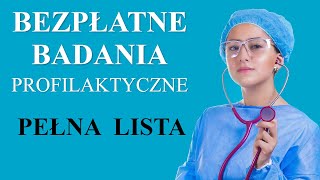 BEZPŁATNE BADANIA PROFILAKTYCZNE

PEŁNA LISTA